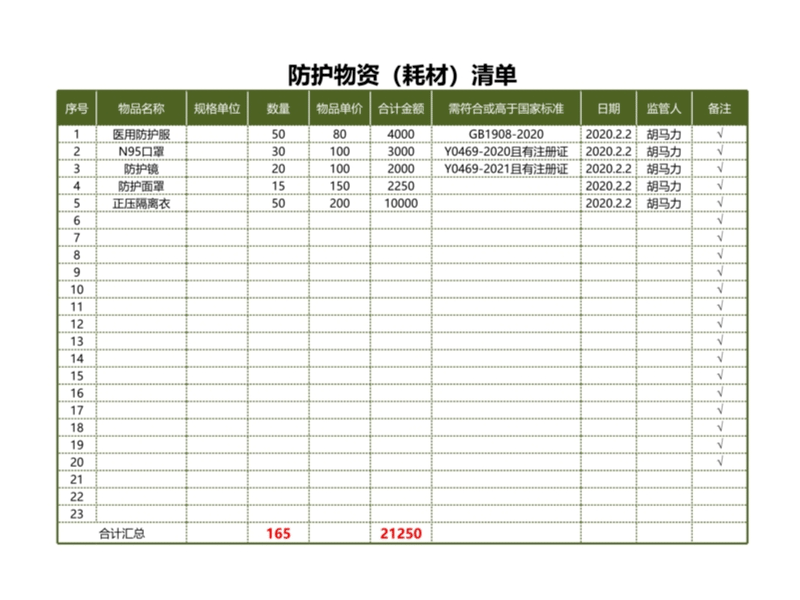 防护物资（耗材）清单

| 序号 | 物品名称 | 规格单位 | 数量 | 物品单价 | 合计金额 | 需符合或高于国家标准 | 日期 | 监管人 | 备注 |
|---|---|---|---|---|---|---|---|---|---|
| 1 | 医用防护服 |  | 50 | 80 | 4000 | GB1908-2020 | 2020.2.2 | 胡马力 | √ |
| 2 | N95口罩 |  | 30 | 100 | 3000 | Y0469-2020且有注册证 | 2020.2.2 | 胡马力 | √ |
| 3 | 防护镜 |  | 20 | 100 | 2000 | Y0469-2021且有注册证 | 2020.2.2 | 胡马力 | √ |
| 4 | 防护面罩 |  | 15 | 150 | 2250 |  | 2020.2.2 | 胡马力 | √ |
| 5 | 正压隔离衣 |  | 50 | 200 | 10000 |  | 2020.2.2 | 胡马力 | √ |
| 6 |  |  |  |  |  |  |  |  | √ |
| 7 |  |  |  |  |  |  |  |  | √ |
| 8 |  |  |  |  |  |  |  |  | √ |
| 9 |  |  |  |  |  |  |  |  | √ |
| 10 |  |  |  |  |  |  |  |  | √ |
| 11 |  |  |  |  |  |  |  |  | √ |
| 12 |  |  |  |  |  |  |  |  | √ |
| 13 |  |  |  |  |  |  |  |  | √ |
| 14 |  |  |  |  |  |  |  |  | √ |
| 15 |  |  |  |  |  |  |  |  | √ |
| 16 |  |  |  |  |  |  |  |  | √ |
| 17 |  |  |  |  |  |  |  |  | √ |
| 18 |  |  |  |  |  |  |  |  | √ |
| 19 |  |  |  |  |  |  |  |  | √ |
| 20 |  |  |  |  |  |  |  |  | √ |
| 21 |  |  |  |  |  |  |  |  |  |
| 22 |  |  |  |  |  |  |  |  |  |
| 23 |  |  |  |  |  |  |  |  |  |
| 合计汇总 |  |  | 165 |  | 21250 |  |  |  |  |